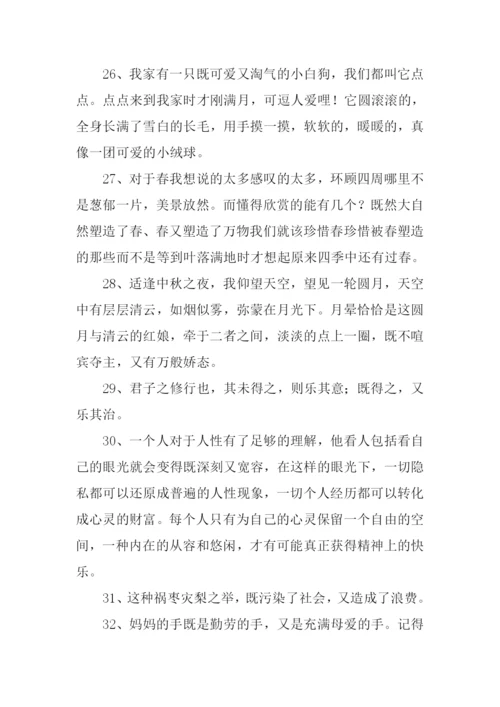 26、我家有一只既可爱又淘气的小白狗，我们都叫它点点。点点来到我家时才刚满月，可逗人爱哩！它圆滚滚的，全身长满了雪白的长毛，用手摸一摸，软软的，暖暖的，真像一团可爱的小绒球。

27、对于春我想说的太多感叹的太多，环顾四周哪里不是葱郁一片，美景放然。而懂得欣赏的能有几个？既然大自然塑造了春、春又塑造了万物我们就该珍惜春珍惜被春塑造的那些而不是等到叶落满地时才想起原来四季中还有过春。

28、适逢中秋之夜，我仰望天空，望见一轮圆月，天空中有层层清云，如烟似雾，弥蒙在月光下。月晕恰恰是这圆月与清云的红娘，牵于二者之间，淡淡的点上一圈，既不喧宾夺主，又有万般娇态。

29、君子之修行也，其未得之，则乐其意；既得之，又乐其治。

30、一个人对于人性有了足够的理解，他看人包括看自己的眼光就会变得既深刻又宽容，在这样的眼光下，一切隐私都可以还原成普遍的人性现象，一切个人经历都可以转化成心灵的财富。每个人只有为自己的心灵保留一个自由的空间，一种内在的从容和悠闲，才有可能真正获得精神上的快乐。

31、这种祸枣灾梨之举，既污染了社会，又造成了浪费。

32、妈妈的手既是勤劳的手，又是充满母爱的手。记得